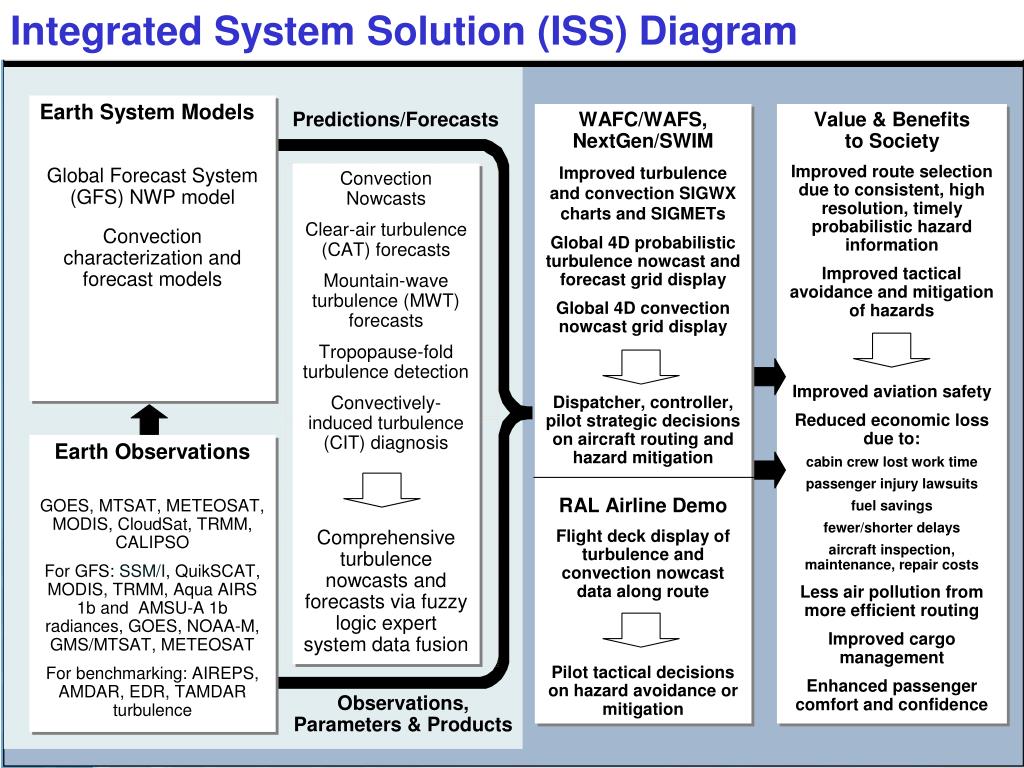 Integrated System Solution (ISS) Diagram

Earth System Models

Global Forecast System (GFS) NWP model

Convection characterization and forecast models

Earth Observations

GOES, MTSAT, METEOSAT, MODIS, CloudSat, TRMM, CALIPSO

For GFS: SSM/I, QuikSCAT, MODIS, TRMM, Aqua AIRS 1b and AMSU-A 1b radiances, GOES, NOAA-M, GMS/MTSAT, METEOSAT

For benchmarking: AIREPS, AMDAR, EDR, TAMDAR turbulence

Predictions/Forecasts

Convection Nowcasts

Clear-air turbulence (CAT) forecasts

Mountain-wave turbulence (MWT) forecasts

Tropopause-fold turbulence detection

Convectively-induced turbulence (CIT) diagnosis

Comprehensive turbulence nowcasts and forecasts via fuzzy logic expert system data fusion

Observations, Parameters & Products

WAFC/WAFS, NextGen/SWIM

Improved turbulence and convection SIGWX charts and SIGMETs

Global 4D probabilistic turbulence nowcast and forecast grid display

Global 4D convection nowcast grid display

Dispatcher, controller, pilot strategic decisions on aircraft routing and hazard mitigation

RAL Airline Demo

Flight deck display of turbulence and convection nowcast data along route

Pilot tactical decisions on hazard avoidance or mitigation

Value & Benefits to Society

Improved route selection due to consistent, high resolution, timely probabilistic hazard information

Improved tactical avoidance and mitigation of hazards

Improved aviation safety

Reduced economic loss due to:

cabin crew lost work time

passenger injury lawsuits

fuel savings

fewer/shorter delays

aircraft inspection, maintenance, repair costs

Less air pollution from more efficient routing

Improved cargo management

Enhanced passenger comfort and confidence